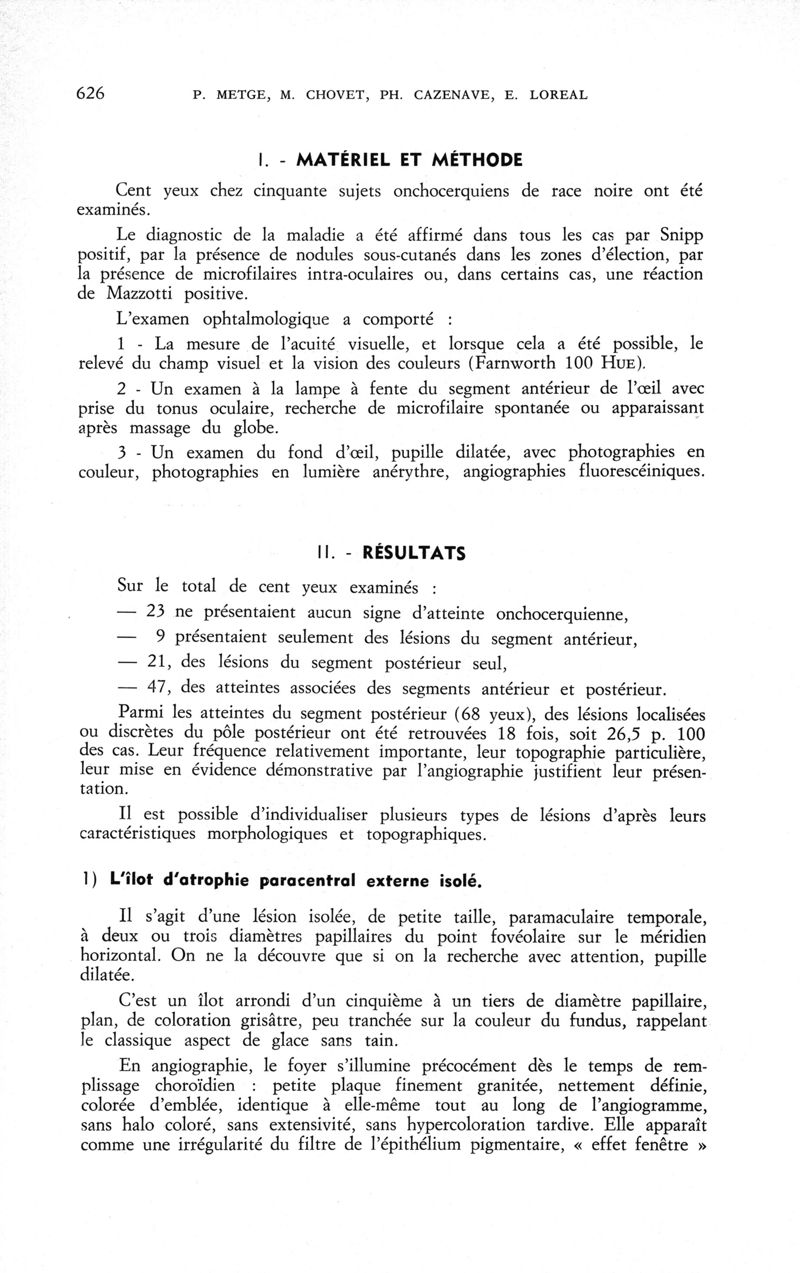 626 P. METGE, M. CHOVET, PH. CAZENAVE, E. LOREAL

I. - MATÉRIEL ET MÉTHODE

Cent yeux chez cinquante sujets onchocerquiens de race noire ont été examinés.

Le diagnostic de la maladie a été affirmé dans tous les cas par Snipp positif, par la présence de nodules sous-cutanés dans les zones d'élection, par la présence de microfilaires intra-oculaires ou, dans certains cas, une réaction de Mazzotti positive.

L'examen ophtalmologique a comporté :

1 - La mesure de l'acuité visuelle, et lorsque cela a été possible, le relevé du champ visuel et la vision des couleurs (Farnworth 100 HUE).

2 - Un examen à la lampe à fente du segment antérieur de l'œil avec prise du tonus oculaire, recherche de microfilaire spontanée ou apparaissant après massage du globe.

3 - Un examen du fond d'œil, pupille dilatée, avec photographies en couleur, photographies en lumière anérythre, angiographies fluorescéiniques.

II. - RÉSULTATS

Sur le total de cent yeux examinés :

— 23 ne présentaient aucun signe d'atteinte onchocerquienne,

— 9 présentaient seulement des lésions du segment antérieur,

— 21, des lésions du segment postérieur seul,

— 47, des atteintes associées des segments antérieur et postérieur.

Parmi les atteintes du segment postérieur (68 yeux), des lésions localisées ou discrètes du pôle postérieur ont été retrouvées 18 fois, soit 26,5 p. 100 des cas. Leur fréquence relativement importante, leur topographie particulière, leur mise en évidence démonstrative par l'angiographie justifient leur présentation.

Il est possible d'individualiser plusieurs types de lésions d'après leurs caractéristiques morphologiques et topographiques.

1) L'îlot d'atrophie paracentral externe isolé.

Il s'agit d'une lésion isolée, de petite taille, paramaculaire temporale, à deux ou trois diamètres papillaires du point fovéolaire sur le méridien horizontal. On ne la découvre que si on la recherche avec attention, pupille dilatée.

C'est un îlot arrondi d'un cinquième à un tiers de diamètre papillaire, plan, de coloration grisâtre, peu tranchée sur la couleur du fundus, rappelant le classique aspect de glace sans tain.

En angiographie, le foyer s'illumine précocément dès le temps de remplissage choroïdien : petite plaque finement granitée, nettement définie, colorée d'emblée, identique à elle-même tout au long de l'angiogramme, sans halo coloré, sans extensivité, sans hypercoloration tardive. Elle apparaît comme une irrégularité du filtre de l'épithélium pigmentaire, « effet fenêtre »